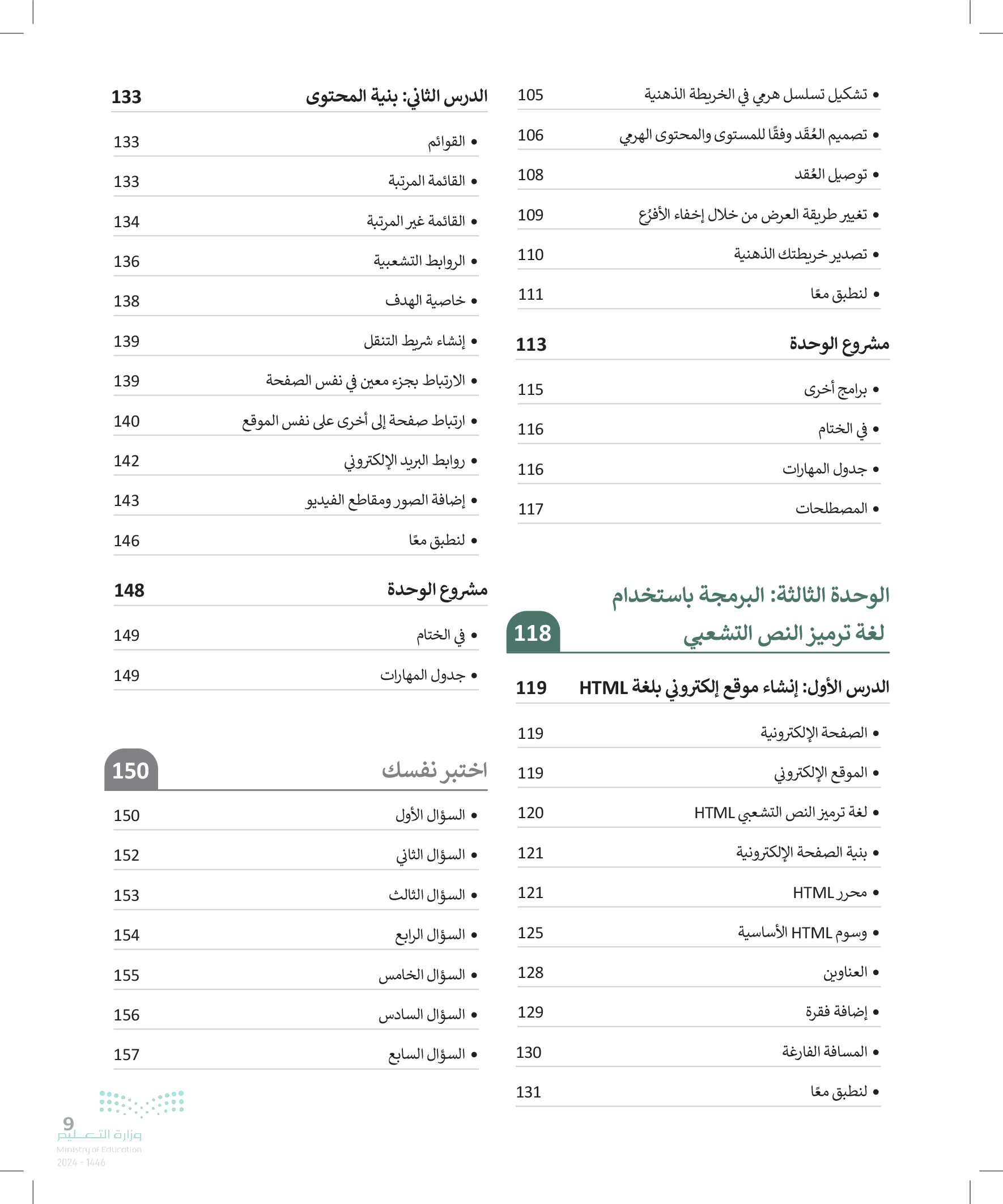 • تشكيل تسلسل هرمي في الخريطة الذهنية 105
• تصميم العُقَد وفقًا للمستوى والمحتوى الهرمي 106
• توصيل العُقد 108
• تغيير طريقة العرض من خلال إخفاء الأفرُع 109
• تصدير خريطتك الذهنية 110
• لنطبق معًا 111

مشروع الوحدة 113
• برامج أخرى 115
• في الختام 116
• جدول المهارات 116
• المصطلحات 117

الوحدة الثالثة: البرمجة باستخدام لغة ترميز النص التشعبي 118

الدرس الأول: إنشاء موقع إلكتروني بلغة HTML 119
• الصفحة الإلكترونية 119
• الموقع الإلكتروني 119
• لغة ترميز النص التشعبي HTML 120
• بنية الصفحة الإلكترونية 121
• محرر HTML 121
• وسوم HTML الأساسية 125
• العناوين 128
• إضافة فقرة 129
• المسافة الفارغة 130
• لنطبق معًا 131

الدرس الثاني: بنية المحتوى 133
• القوائم 133
• القائمة المرتبة 133
• القائمة غير المرتبة 134
• الروابط التشعبية 136
• خاصية الهدف 138
• إنشاء شريط التنقل 139
• الارتباط بجزء معين في نفس الصفحة 139
• ارتباط صفحة إلى أخرى على نفس الموقع 140
• روابط البريد الإلكتروني 142
• إضافة الصور ومقاطع الفيديو 143
• لنطبق معًا 146

مشروع الوحدة 148
• في الختام 149
• جدول المهارات 149

اختبر نفسك 150
• السؤال الأول 150
• السؤال الثاني 152
• السؤال الثالث 153
• السؤال الرابع 154
• السؤال الخامس 155
• السؤال السادس 156
• السؤال السابع 157

9
وزارة التعليم
Ministry of Education
2024 - 1446